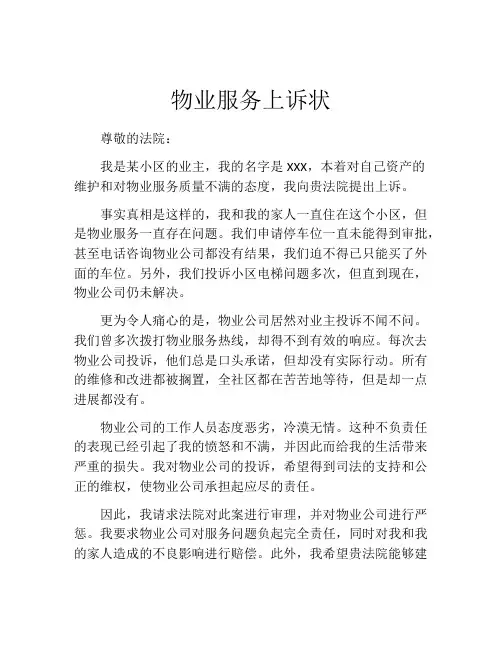 物业服务上诉状

尊敬的法院：

我是某小区的业主，我的名字是 xxx，本着对自己资产的维护和对物业服务质量不满的态度，我向贵法院提出上诉。

事实真相是这样的，我和我的家人一直住在这个小区，但是物业服务一直存在问题。我们申请停车位一直未能得到审批，甚至电话咨询物业公司都没有结果，我们迫不得已只能买了外面的车位。另外，我们投诉小区电梯问题多次，但直到现在，物业公司仍未解决。

更为令人痛心的是，物业公司居然对业主投诉不闻不问。我们曾多次拨打物业服务热线，却得不到有效的响应。每次去物业公司投诉，他们总是口头承诺，但却没有实际行动。所有的维修和改进都被搁置，全社区都在苦苦地等待，但是却一点进展都没有。

物业公司的工作人员态度恶劣，冷漠无情。这种不负责任的表现已经引起了我的愤怒和不满，并因此而给我的生活带来严重的损失。我对物业公司的投诉，希望得到司法的支持和公正的维权，使物业公司承担起应尽的责任。

因此，我请求法院对此案进行审理，并对物业公司进行严惩。我要求物业公司对服务问题负起完全责任，同时对我和我的家人造成的不良影响进行赔偿。此外，我希望贵法院能够建